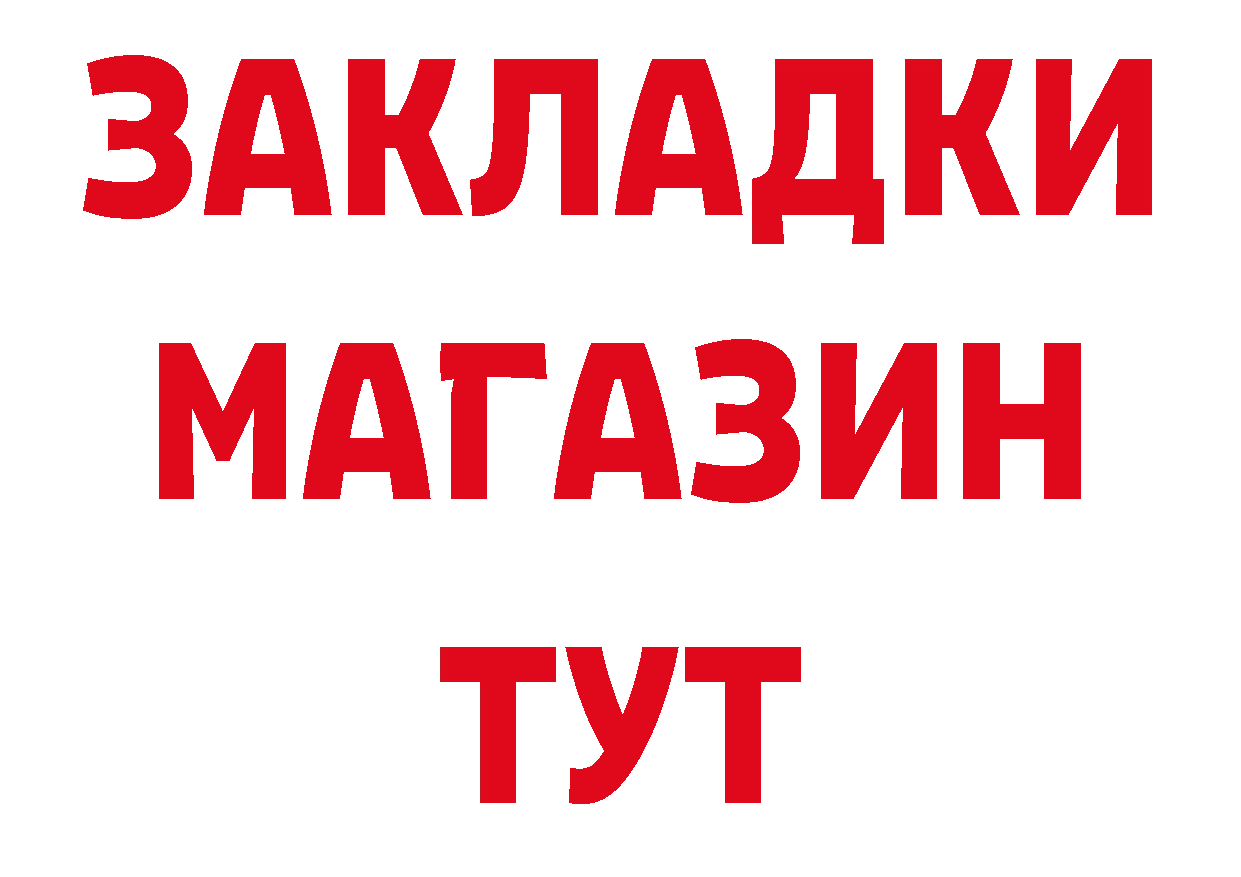 ЗАКЛАДКИ
МАГАЗИН
ТУТ